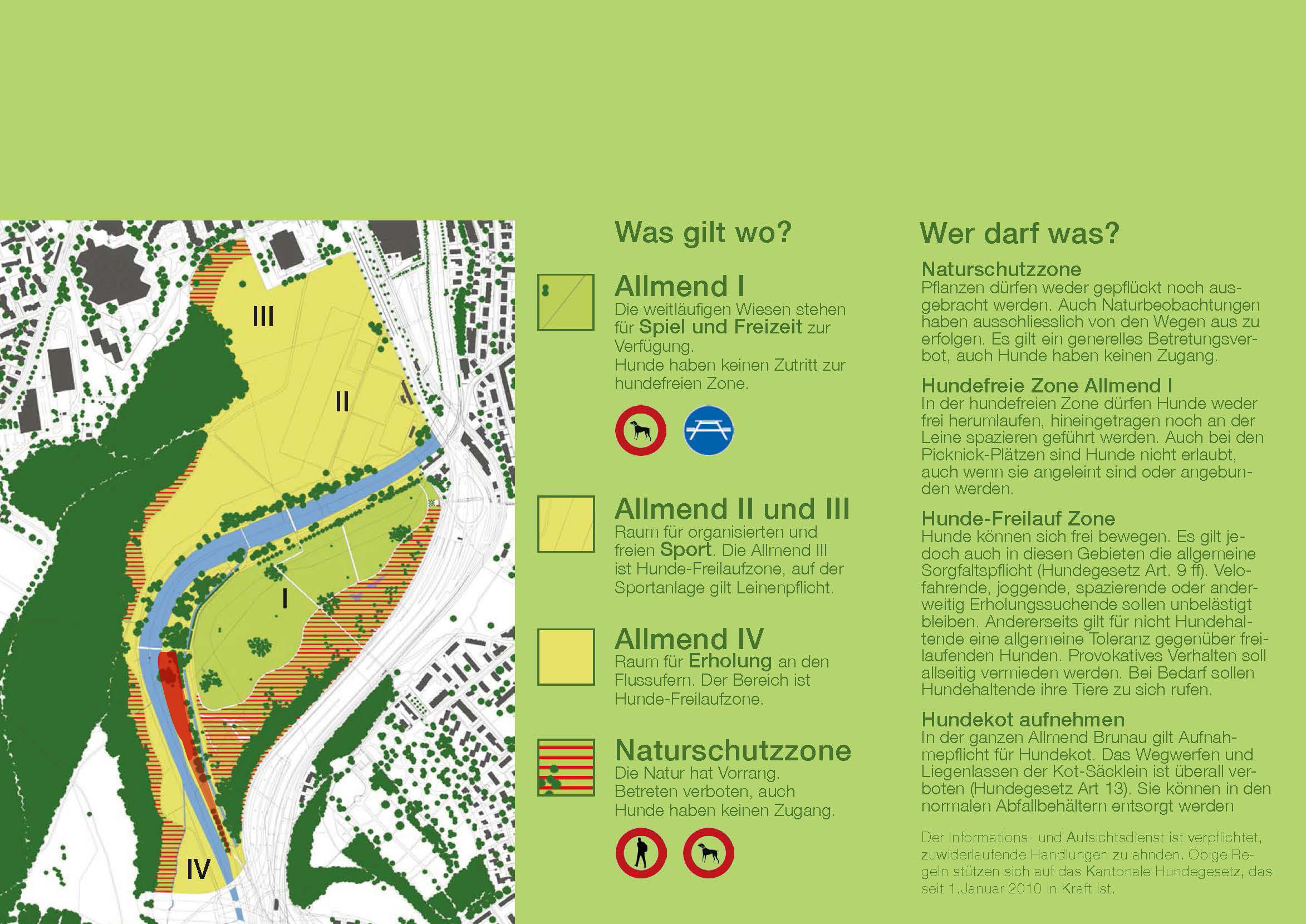 III

II

I

IV

Was gilt wo?

Allmend I
Die weitläufigen Wiesen stehen für Spiel und Freizeit zur Verfügung.
Hunde haben keinen Zutritt zur hundefreien Zone.

Allmend II und III
Raum für organisierten und freien Sport. Die Allmend III ist Hunde-Freilaufzone, auf der Sportanlage gilt Leinenpflicht.

Allmend IV
Raum für Erholung an den Flussufern. Der Bereich ist Hunde-Freilaufzone.

Naturschutzzone
Die Natur hat Vorrang.
Betreten verboten, auch Hunde haben keinen Zugang.

Wer darf was?

Naturschutzzone
Pflanzen dürfen weder gepflückt noch ausgebracht werden. Auch Naturbeobachtungen haben ausschliesslich von den Wegen aus zu erfolgen. Es gilt ein generelles Betretungsverbot, auch Hunde haben keinen Zugang.

Hundefreie Zone Allmend I
In der hundefreien Zone dürfen Hunde weder frei herumlaufen, hineingetragen noch an der Leine spazieren geführt werden. Auch bei den Picknick-Plätzen sind Hunde nicht erlaubt, auch wenn sie angeleint sind oder angebunden werden.

Hunde-Freilauf Zone
Hunde können sich frei bewegen. Es gilt jedoch auch in diesen Gebieten die allgemeine Sorgfaltspflicht (Hundegesetz Art. 9 ff). Velofahrende, joggende, spazierende oder anderweitig Erholungssuchende sollen unbelästigt bleiben. Andererseits gilt für nicht Hundehaltende eine allgemeine Toleranz gegenüber freilaufenden Hunden. Provokatives Verhalten soll allseitig vermieden werden. Bei Bedarf sollen Hundehaltende ihre Tiere zu sich rufen.

Hundekot aufnehmen
In der ganzen Allmend Brunau gilt Aufnahmepflicht für Hundekot. Das Wegwerfen und Liegenlassen der Kot-Säcklein ist überall verboten (Hundegesetz Art 13). Sie können in den normalen Abfallbehältern entsorgt werden

Der Informations- und Aufsichtsdienst ist verpflichtet, zuwiderlaufende Handlungen zu ahnden. Obige Regeln stützen sich auf das Kantonale Hundegesetz, das seit 1.Januar 2010 in Kraft ist.